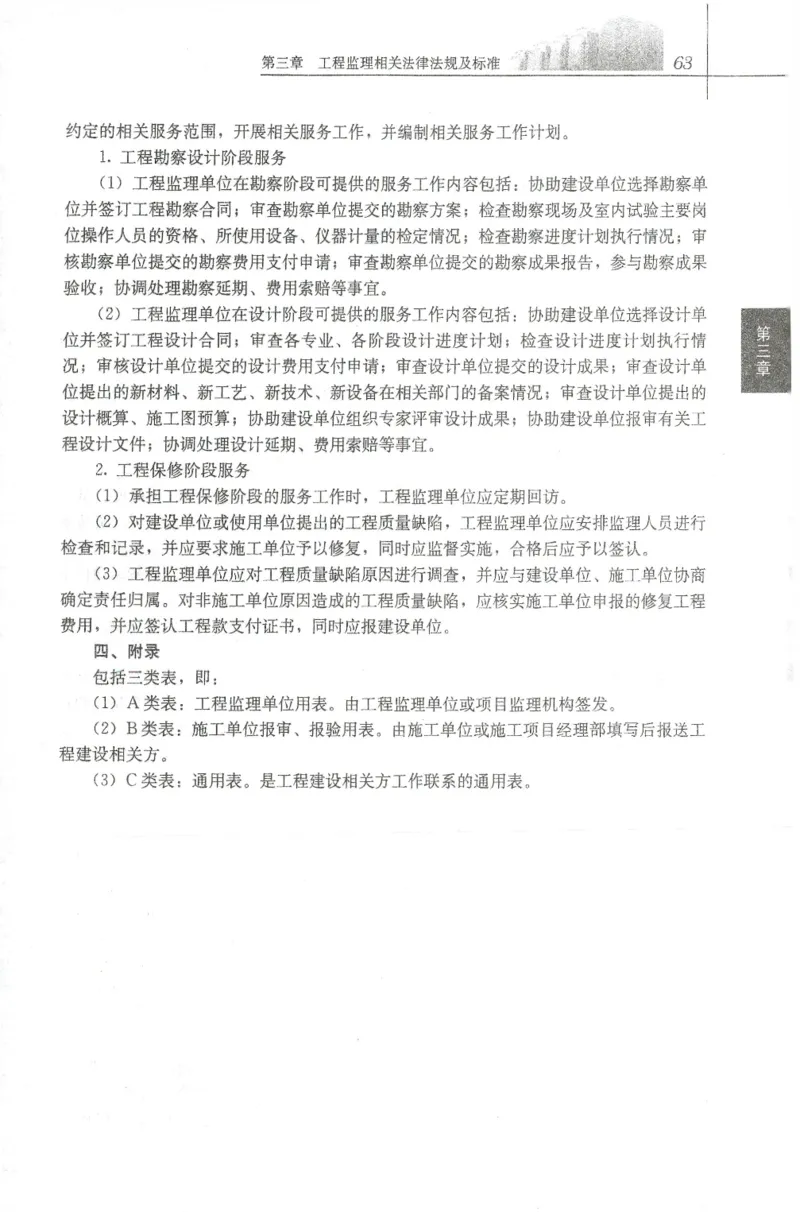 第三章　工程监理相关法律法规及标准　63

约定的相关服务范围，开展相关服务工作，并编制相关服务工作计划。

1. 工程勘察设计阶段服务

（1）工程监理单位在勘察阶段可提供的服务工作内容包括：协助建设单位选择勘察单位并签订工程勘察合同；审查勘察单位提交的勘察方案；检查勘察现场及室内试验主要岗位操作人员的资格、所使用设备、仪器计量的检定情况；检查勘察进度计划执行情况；审核勘察单位提交的勘察费用支付申请；审查勘察单位提交的勘察成果报告，参与勘察成果验收；协调处理勘察延期、费用索赔等事宜。

（2）工程监理单位在设计阶段可提供的服务工作内容包括：协助建设单位选择设计单位并签订工程设计合同；审查各专业、各阶段设计进度计划；检查设计进度计划执行情况；审核设计单位提交的设计费用支付申请；审查设计单位提交的设计成果；审查设计单位提出的新材料、新工艺、新技术、新设备在相关部门的备案情况；审查设计单位提出的设计概算、施工图预算；协助建设单位组织专家评审设计成果；协助建设单位报审有关工程设计文件；协调处理设计延期、费用索赔等事宜。

2. 工程保修阶段服务

（1）承担工程保修阶段的服务工作时，工程监理单位应定期回访。

（2）对建设单位或使用单位提出的工程质量缺陷，工程监理单位应安排监理人员进行检查和记录，并应要求施工单位予以修复，同时应监督实施，合格后应予以签认。

（3）工程监理单位应对工程质量缺陷原因进行调查，并应与建设单位、施工单位协商确定责任归属。对非施工单位原因造成的工程质量缺陷，应核实施工单位申报的修复工程费用，并应签认工程款支付证书，同时应报建设单位。

四、附录

包括三类表，即：

（1）A类表：工程监理单位用表。由工程监理单位或项目监理机构签发。

（2）B类表：施工单位报审、报验用表。由施工单位或施工项目经理部填写后报送工程建设相关方。

（3）C类表：通用表。是工程建设相关方工作联系的通用表。

第三章